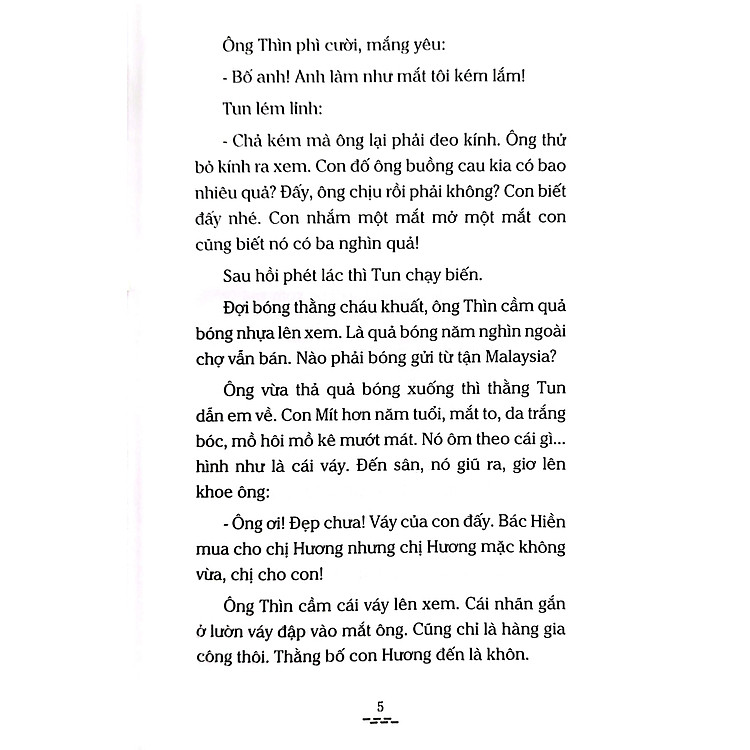 Ông Thìn phì cười, mắng yêu:

- Bố anh! Anh làm như mắt tôi kém lắm!

Tun lém lỉnh:

- Chả kém mà ông lại phải đeo kính. Ông thử bỏ kính ra xem. Con đố ông buồng cau kia có bao nhiêu quả? Đấy, ông chịu rồi phải không? Con biết đấy nhé. Con nhắm một mắt mở một mắt con cũng biết nó có ba nghìn quả!

Sau hồi phét lác thì Tun chạy biến.

Đợi bóng thằng cháu khuất, ông Thìn cầm quả bóng nhựa lên xem. Là quả bóng năm nghìn ngoài chợ vẫn bán. Nào phải bóng gửi từ tận Malaysia?

Ông vừa thả quả bóng xuống thì thằng Tun dẫn em về. Con Mít hơn năm tuổi, mắt to, da trắng bóc, mồ hôi mồ kê mướt mát. Nó ôm theo cái gì... hình như là cái váy. Đến sân, nó giũ ra, giơ lên khoe ông:

- Ông ơi! Đẹp chưa! Váy của con đấy. Bác Hiền mua cho chị Hương nhưng chị Hương mặc không vừa, chị cho con!

Ông Thìn cầm cái váy lên xem. Cái nhãn gắn ở lườn váy đập vào mắt ông. Cũng chỉ là hàng gia công thôi. Thằng bố con Hương đến là khôn.

5